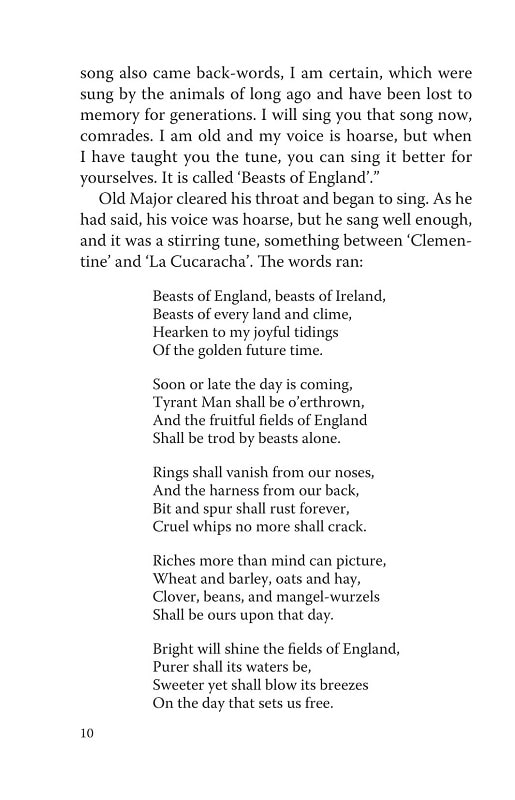 song also came back-words, I am certain, which were sung by the animals of long ago and have been lost to memory for generations. I will sing you that song now, comrades. I am old and my voice is hoarse, but when I have taught you the tune, you can sing it better for yourselves. It is called 'Beasts of England'."

Old Major cleared his throat and began to sing. As he had said, his voice was hoarse, but he sang well enough, and it was a stirring tune, something between 'Clementine' and 'La Cucaracha'. The words ran:

Beasts of England, beasts of Ireland,
Beasts of every land and clime,
Hearken to my joyful tidings
Of the golden future time.

Soon or late the day is coming,
Tyrant Man shall be o'erthrown,
And the fruitful fields of England
Shall be trod by beasts alone.

Rings shall vanish from our noses,
And the harness from our back,
Bit and spur shall rust forever,
Cruel whips no more shall crack.

Riches more than mind can picture,
Wheat and barley, oats and hay,
Clover, beans, and mangel-wurzels
Shall be ours upon that day.

Bright will shine the fields of England,
Purer shall its waters be,
Sweeter yet shall blow its breezes
On the day that sets us free.

10